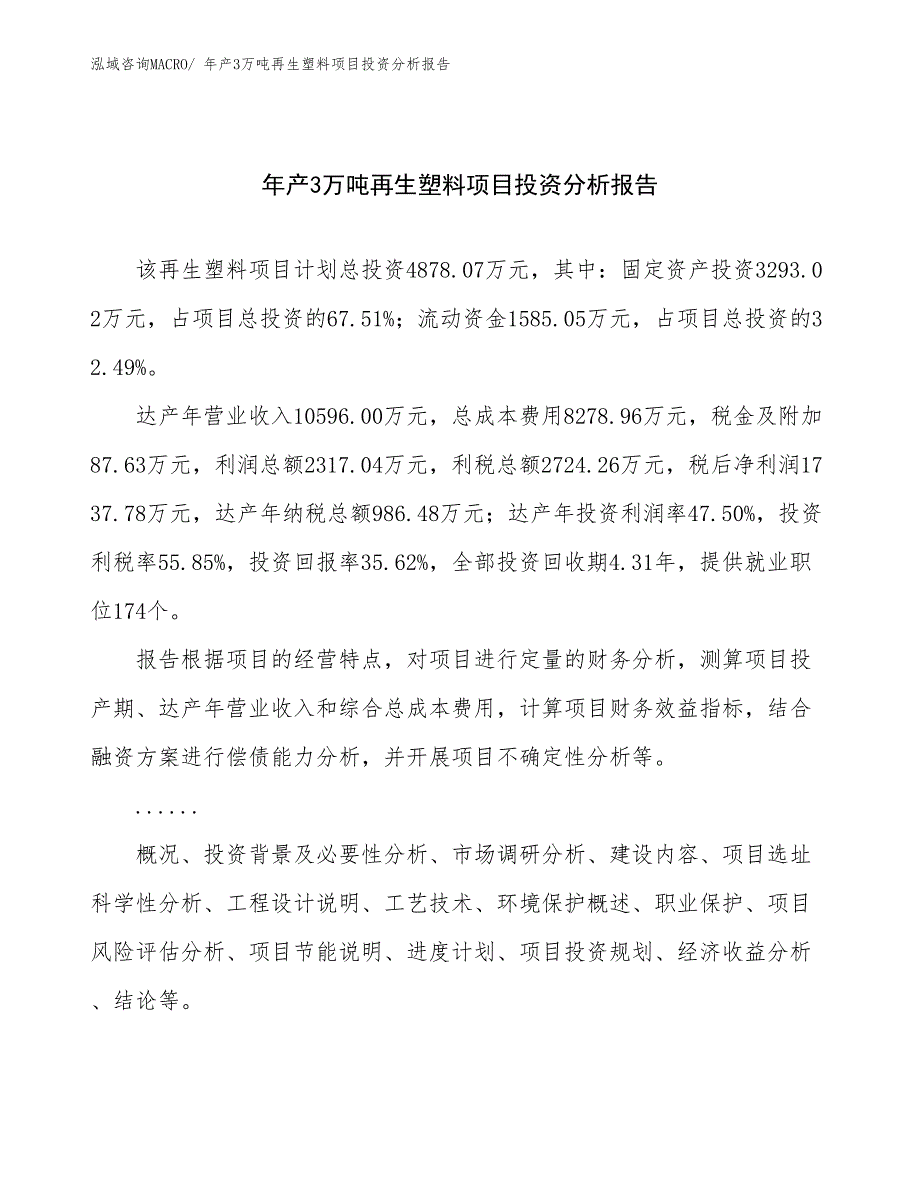 泓域咨询MACRO/ 年产3万吨再生塑料项目投资分析报告

年产3万吨再生塑料项目投资分析报告

该再生塑料项目计划总投资4878.07万元，其中：固定资产投资3293.02万元，占项目总投资的67.51%；流动资金1585.05万元，占项目总投资的32.49%。

达产年营业收入10596.00万元，总成本费用8278.96万元，税金及附加87.63万元，利润总额2317.04万元，利税总额2724.26万元，税后净利润1737.78万元，达产年纳税总额986.48万元；达产年投资利润率47.50%，投资利税率55.85%，投资回报率35.62%，全部投资回收期4.31年，提供就业职位174个。

报告根据项目的经营特点，对项目进行定量的财务分析，测算项目投产期、达产年营业收入和综合总成本费用，计算项目财务效益指标，结合融资方案进行偿债能力分析，并开展项目不确定性分析等。

......

概况、投资背景及必要性分析、市场调研分析、建设内容、项目选址科学性分析、工程设计说明、工艺技术、环境保护概述、职业保护、项目风险评估分析、项目节能说明、进度计划、项目投资规划、经济收益分析、结论等。